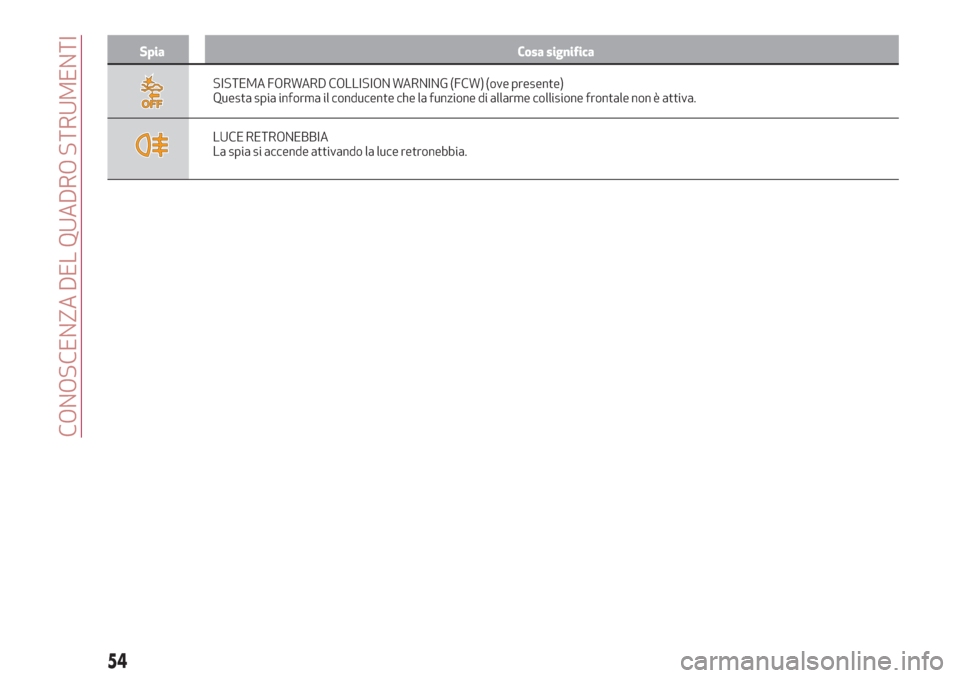 CONOSCENZA DEL QUADRO STRUMENTI

| Spia | Cosa significa |
|---|---|
| OFF | SISTEMA FORWARD COLLISION WARNING (FCW) (ove presente) Questa spia informa il conducente che la funzione di allarme collisione frontale non è attiva. |
| | LUCE RETRONEBBIA La spia si accende attivando la luce retronebbia. |

54

carmanualsonline.info